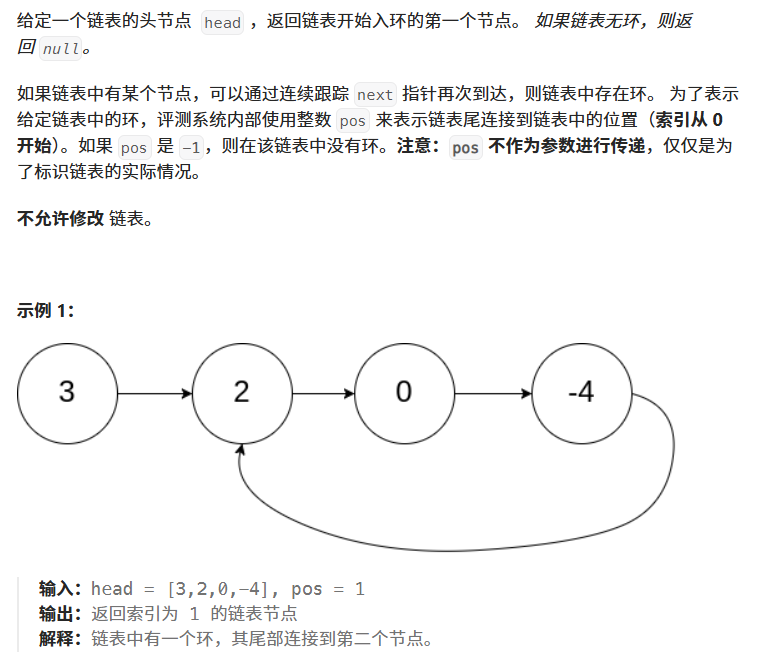 给定一个链表的头节点 head ，返回链表开始入环的第一个节点。 如果链表无环，则返回 null。

如果链表中有某个节点，可以通过连续跟踪 next 指针再次到达，则链表中存在环。 为了表示给定链表中的环，评测系统内部使用整数 pos 来表示链表尾连接到链表中的位置（索引从 0 开始）。如果 pos 是 -1，则在该链表中没有环。注意：pos 不作为参数进行传递，仅仅是为了标识链表的实际情况。

不允许修改 链表。

示例 1：

3

2

0

-4

输入：head = [3,2,0,-4], pos = 1
输出：返回索引为 1 的链表节点
解释：链表中有一个环，其尾部连接到第二个节点。